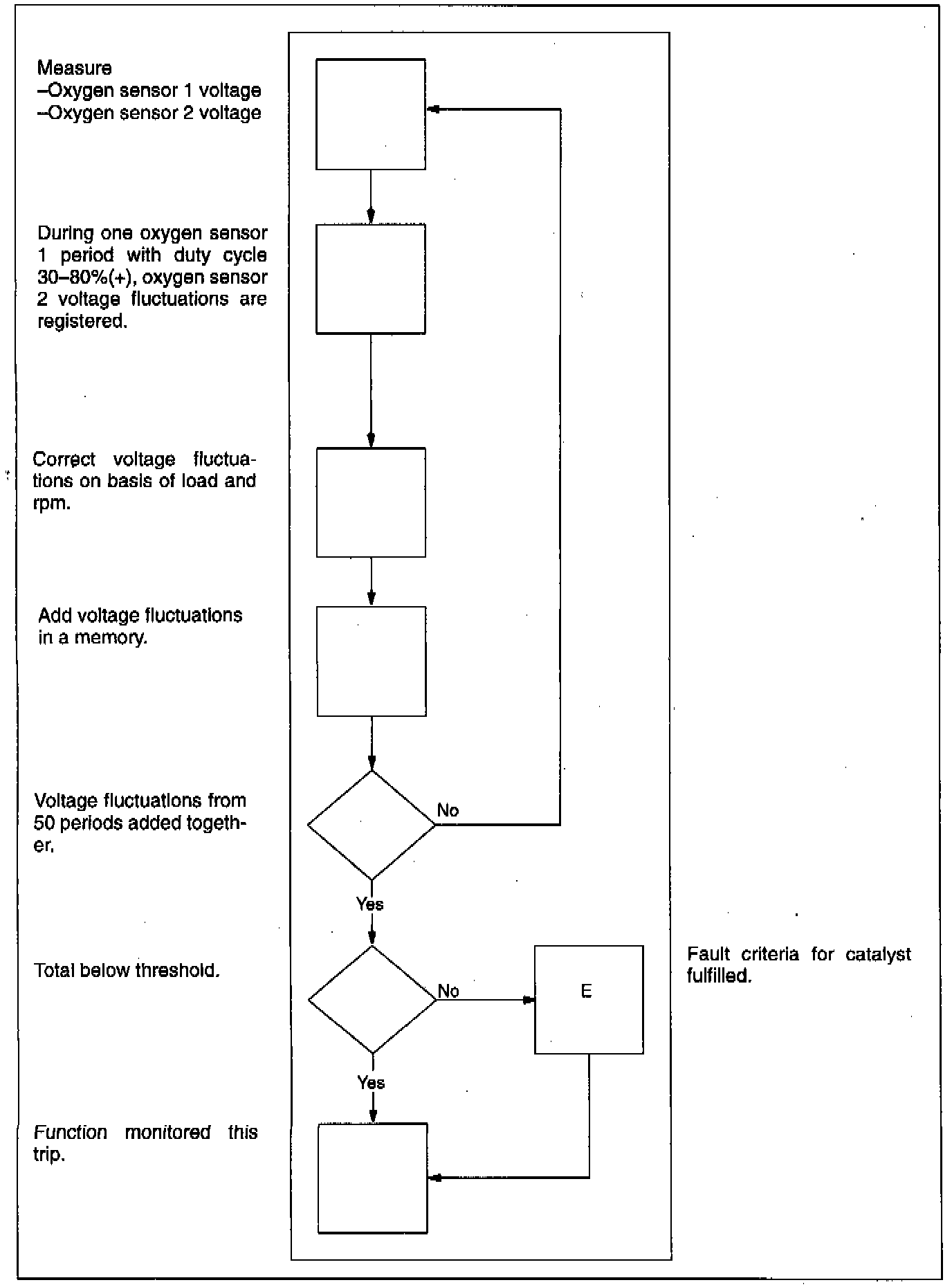 Measure
–Oxygen sensor 1 voltage
–Oxygen sensor 2 voltage

During one oxygen sensor 1 period with duty cycle 30–80%(+), oxygen sensor 2 voltage fluctuations are registered.

Correct voltage fluctuations on basis of load and rpm.

Add voltage fluctuations in a memory.

Voltage fluctuations from 50 periods added together.

No

Yes

Total below threshold.

No

E

Fault criteria for catalyst fulfilled.

Yes

Function monitored this trip.